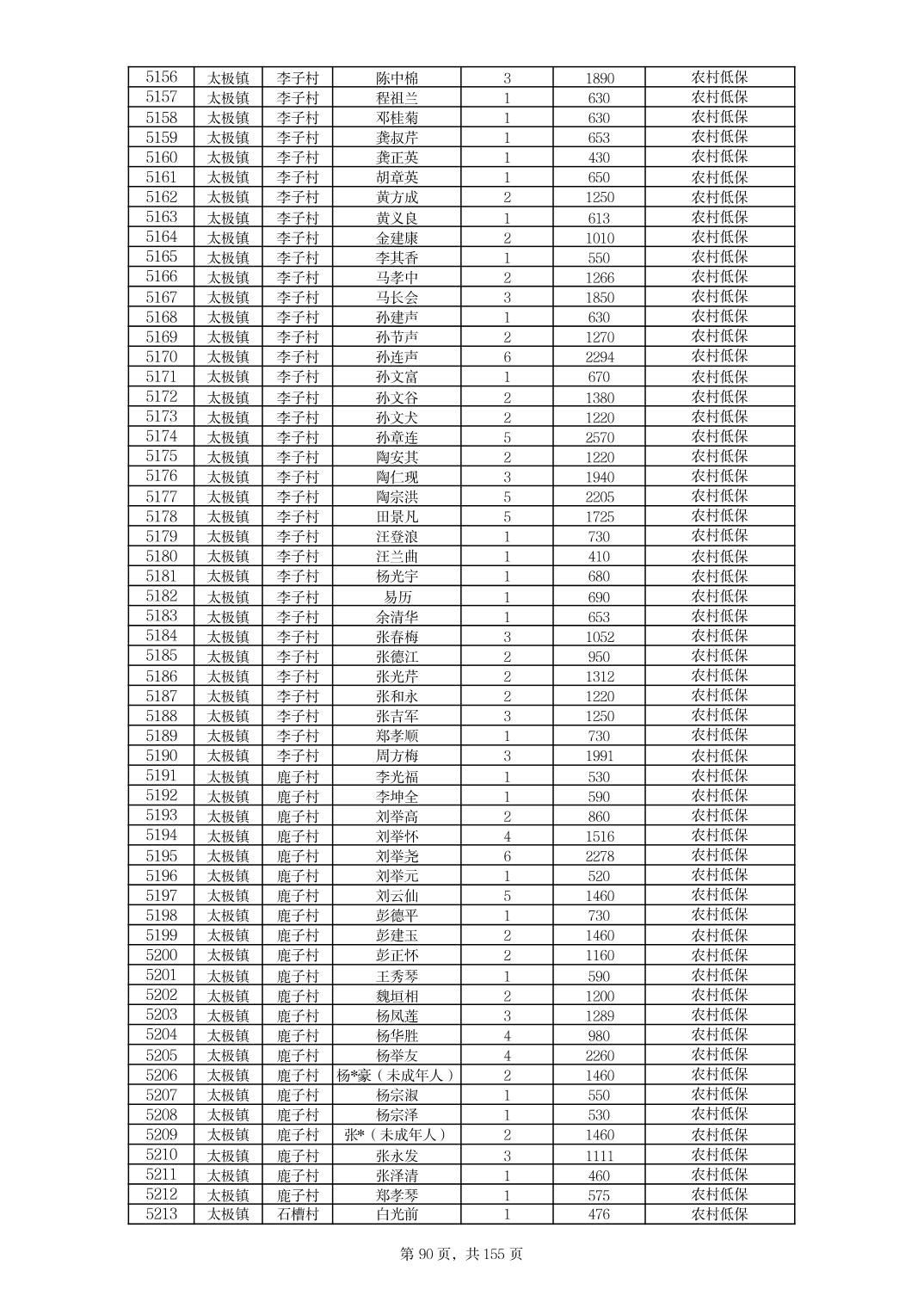 | 5156 | 太极镇 | 李子村 | 陈中棉 | 3 | 1890 | 农村低保 |
|---|---|---|---|---|---|---|
| 5157 | 太极镇 | 李子村 | 程祖兰 | 1 | 630 | 农村低保 |
| 5158 | 太极镇 | 李子村 | 邓桂菊 | 1 | 630 | 农村低保 |
| 5159 | 太极镇 | 李子村 | 龚叔芹 | 1 | 653 | 农村低保 |
| 5160 | 太极镇 | 李子村 | 龚正英 | 1 | 430 | 农村低保 |
| 5161 | 太极镇 | 李子村 | 胡章英 | 1 | 650 | 农村低保 |
| 5162 | 太极镇 | 李子村 | 黄方成 | 2 | 1250 | 农村低保 |
| 5163 | 太极镇 | 李子村 | 黄义良 | 1 | 613 | 农村低保 |
| 5164 | 太极镇 | 李子村 | 金建康 | 2 | 1010 | 农村低保 |
| 5165 | 太极镇 | 李子村 | 李其香 | 1 | 550 | 农村低保 |
| 5166 | 太极镇 | 李子村 | 马孝中 | 2 | 1266 | 农村低保 |
| 5167 | 太极镇 | 李子村 | 马长会 | 3 | 1850 | 农村低保 |
| 5168 | 太极镇 | 李子村 | 孙建声 | 1 | 630 | 农村低保 |
| 5169 | 太极镇 | 李子村 | 孙节声 | 2 | 1270 | 农村低保 |
| 5170 | 太极镇 | 李子村 | 孙连声 | 6 | 2294 | 农村低保 |
| 5171 | 太极镇 | 李子村 | 孙文富 | 1 | 670 | 农村低保 |
| 5172 | 太极镇 | 李子村 | 孙文谷 | 2 | 1380 | 农村低保 |
| 5173 | 太极镇 | 李子村 | 孙文犬 | 2 | 1220 | 农村低保 |
| 5174 | 太极镇 | 李子村 | 孙章连 | 5 | 2570 | 农村低保 |
| 5175 | 太极镇 | 李子村 | 陶安其 | 2 | 1220 | 农村低保 |
| 5176 | 太极镇 | 李子村 | 陶仁现 | 3 | 1940 | 农村低保 |
| 5177 | 太极镇 | 李子村 | 陶宗洪 | 5 | 2205 | 农村低保 |
| 5178 | 太极镇 | 李子村 | 田景凡 | 5 | 1725 | 农村低保 |
| 5179 | 太极镇 | 李子村 | 汪登浪 | 1 | 730 | 农村低保 |
| 5180 | 太极镇 | 李子村 | 汪兰曲 | 1 | 410 | 农村低保 |
| 5181 | 太极镇 | 李子村 | 杨光宇 | 1 | 680 | 农村低保 |
| 5182 | 太极镇 | 李子村 | 易历 | 1 | 690 | 农村低保 |
| 5183 | 太极镇 | 李子村 | 余清华 | 1 | 653 | 农村低保 |
| 5184 | 太极镇 | 李子村 | 张春梅 | 3 | 1052 | 农村低保 |
| 5185 | 太极镇 | 李子村 | 张德江 | 2 | 950 | 农村低保 |
| 5186 | 太极镇 | 李子村 | 张光芹 | 2 | 1312 | 农村低保 |
| 5187 | 太极镇 | 李子村 | 张和永 | 2 | 1220 | 农村低保 |
| 5188 | 太极镇 | 李子村 | 张吉军 | 3 | 1250 | 农村低保 |
| 5189 | 太极镇 | 李子村 | 郑孝顺 | 1 | 730 | 农村低保 |
| 5190 | 太极镇 | 李子村 | 周方梅 | 3 | 1991 | 农村低保 |
| 5191 | 太极镇 | 鹿子村 | 李光福 | 1 | 530 | 农村低保 |
| 5192 | 太极镇 | 鹿子村 | 李坤全 | 1 | 590 | 农村低保 |
| 5193 | 太极镇 | 鹿子村 | 刘举高 | 2 | 860 | 农村低保 |
| 5194 | 太极镇 | 鹿子村 | 刘举怀 | 4 | 1516 | 农村低保 |
| 5195 | 太极镇 | 鹿子村 | 刘举尧 | 6 | 2278 | 农村低保 |
| 5196 | 太极镇 | 鹿子村 | 刘举元 | 1 | 520 | 农村低保 |
| 5197 | 太极镇 | 鹿子村 | 刘云仙 | 5 | 1460 | 农村低保 |
| 5198 | 太极镇 | 鹿子村 | 彭德平 | 1 | 730 | 农村低保 |
| 5199 | 太极镇 | 鹿子村 | 彭建玉 | 2 | 1460 | 农村低保 |
| 5200 | 太极镇 | 鹿子村 | 彭正怀 | 2 | 1160 | 农村低保 |
| 5201 | 太极镇 | 鹿子村 | 王秀琴 | 1 | 590 | 农村低保 |
| 5202 | 太极镇 | 鹿子村 | 魏垣相 | 2 | 1200 | 农村低保 |
| 5203 | 太极镇 | 鹿子村 | 杨凤莲 | 3 | 1289 | 农村低保 |
| 5204 | 太极镇 | 鹿子村 | 杨华胜 | 4 | 980 | 农村低保 |
| 5205 | 太极镇 | 鹿子村 | 杨举友 | 4 | 2260 | 农村低保 |
| 5206 | 太极镇 | 鹿子村 | 杨*豪（未成年人） | 2 | 1460 | 农村低保 |
| 5207 | 太极镇 | 鹿子村 | 杨宗淑 | 1 | 550 | 农村低保 |
| 5208 | 太极镇 | 鹿子村 | 杨宗泽 | 1 | 530 | 农村低保 |
| 5209 | 太极镇 | 鹿子村 | 张*（未成年人） | 2 | 1460 | 农村低保 |
| 5210 | 太极镇 | 鹿子村 | 张永发 | 3 | 1111 | 农村低保 |
| 5211 | 太极镇 | 鹿子村 | 张泽清 | 1 | 460 | 农村低保 |
| 5212 | 太极镇 | 鹿子村 | 郑孝琴 | 1 | 575 | 农村低保 |
| 5213 | 太极镇 | 石槽村 | 白光前 | 1 | 476 | 农村低保 |

第 90 页，共 155 页